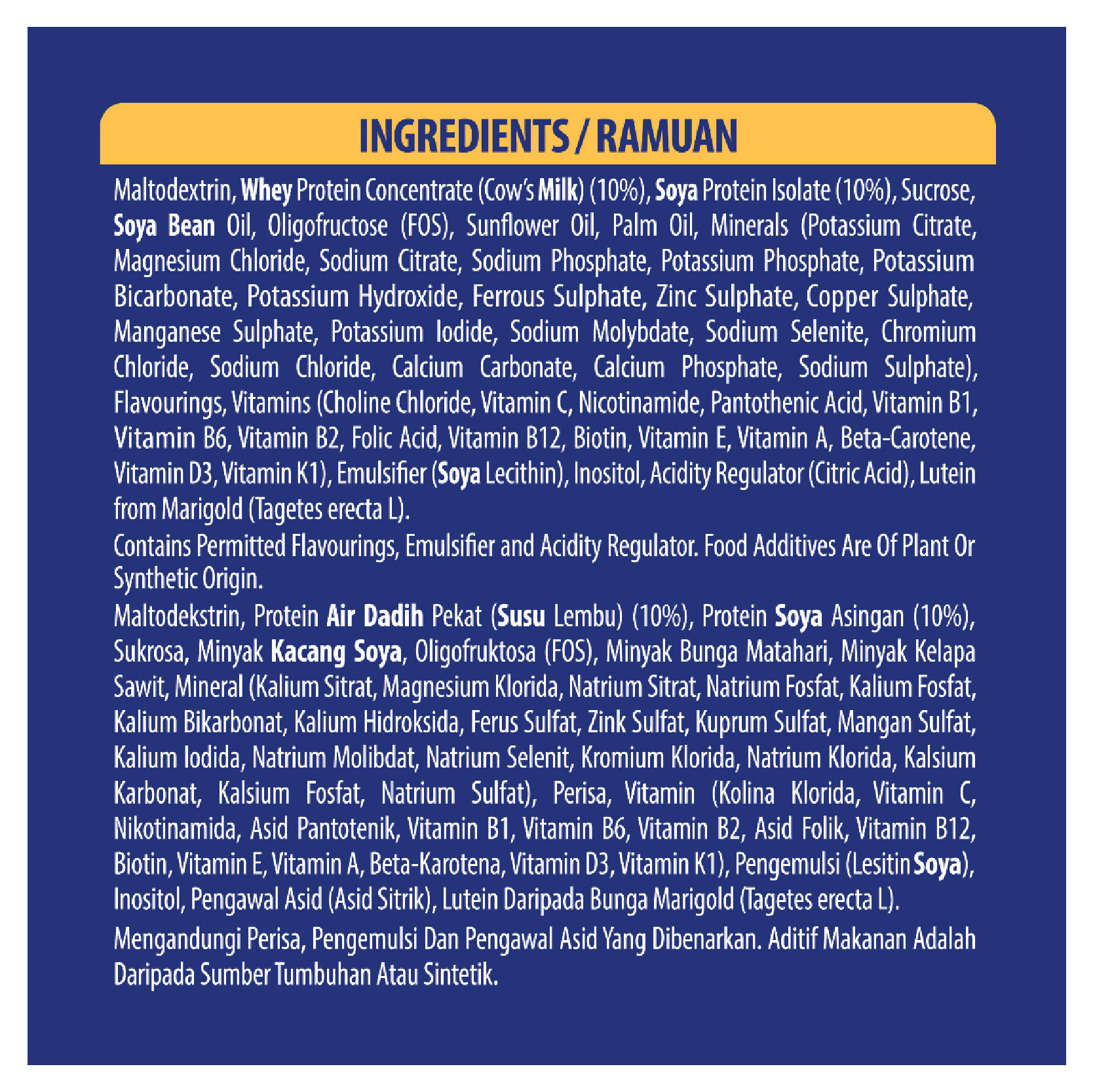 INGREDIENTS / RAMUAN

Maltodextrin, Whey Protein Concentrate (Cow's Milk) (10%), Soya Protein Isolate (10%), Sucrose, Soya Bean Oil, Oligofructose (FOS), Sunflower Oil, Palm Oil, Minerals (Potassium Citrate, Magnesium Chloride, Sodium Citrate, Sodium Phosphate, Potassium Phosphate, Potassium Bicarbonate, Potassium Hydroxide, Ferrous Sulphate, Zinc Sulphate, Copper Sulphate, Manganese Sulphate, Potassium Iodide, Sodium Molybdate, Sodium Selenite, Chromium Chloride, Sodium Chloride, Calcium Carbonate, Calcium Phosphate, Sodium Sulphate), Flavourings, Vitamins (Choline Chloride, Vitamin C, Nicotinamide, Pantothenic Acid, Vitamin B1, Vitamin B6, Vitamin B2, Folic Acid, Vitamin B12, Biotin, Vitamin E, Vitamin A, Beta-Carotene, Vitamin D3, Vitamin K1), Emulsifier (Soya Lecithin), Inositol, Acidity Regulator (Citric Acid), Lutein from Marigold (Tagetes erecta L).

Contains Permitted Flavourings, Emulsifier and Acidity Regulator. Food Additives Are Of Plant Or Synthetic Origin.

Maltodekstrin, Protein Air Dadih Pekat (Susu Lembu) (10%), Protein Soya Asingan (10%), Sukrosa, Minyak Kacang Soya, Oligofruktosa (FOS), Minyak Bunga Matahari, Minyak Kelapa Sawit, Mineral (Kalium Sitrat, Magnesium Klorida, Natrium Sitrat, Natrium Fosfat, Kalium Fosfat, Kalium Bikarbonat, Kalium Hidroksida, Ferus Sulfat, Zink Sulfat, Kuprum Sulfat, Mangan Sulfat, Kalium Iodida, Natrium Molibdat, Natrium Selenit, Kromium Klorida, Natrium Klorida, Kalsium Karbonat, Kalsium Fosfat, Natrium Sulfat), Perisa, Vitamin (Kolina Klorida, Vitamin C, Nikotinamida, Asid Pantotenik, Vitamin B1, Vitamin B6, Vitamin B2, Asid Folik, Vitamin B12, Biotin, Vitamin E, Vitamin A, Beta-Karotena, Vitamin D3, Vitamin K1), Pengemulsi (Lesitin Soya), Inositol, Pengawal Asid (Asid Sitrik), Lutein Daripada Bunga Marigold (Tagetes erecta L).

Mengandungi Perisa, Pengemulsi Dan Pengawal Asid Yang Dibenarkan. Aditif Makanan Adalah Daripada Sumber Tumbuhan Atau Sintetik.